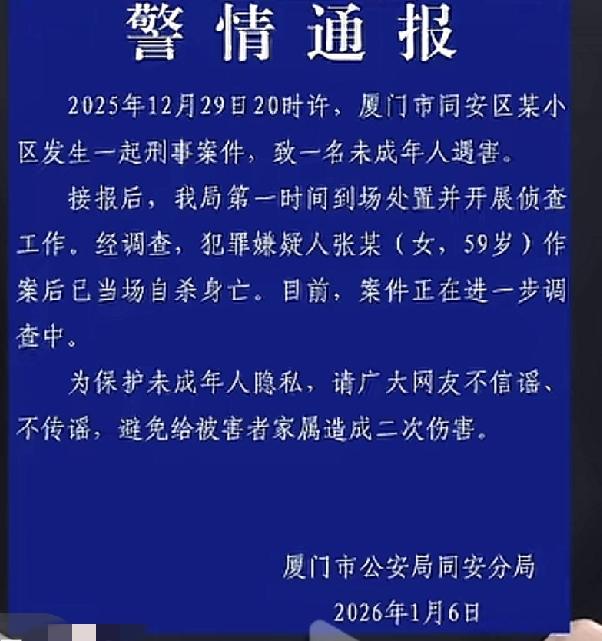 警情通报

2025年12月29日20时许，厦门市同安区某小区发生一起刑事案件，致一名未成年人遇害。

接报后，我局第一时间到场处置并开展侦查工作。经调查，犯罪嫌疑人张某（女，59岁）作案后已当场自杀身亡。目前，案件正在进一步调查中。

为保护未成年人隐私，请广大网友不信谣、不传谣，避免给被害者家属造成二次伤害。

厦门市公安局同安分局
2026年1月6日